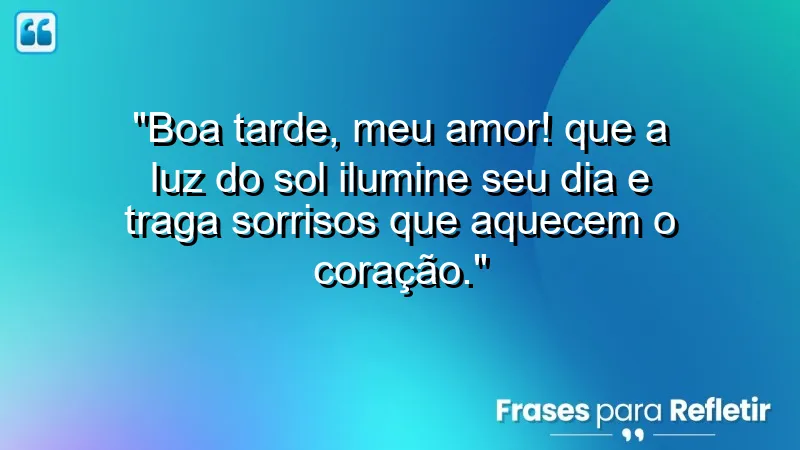 "Boa tarde, meu amor! que a luz do sol ilumine seu dia e traga sorrisos que aquecem o coração."

Frases para Refletir